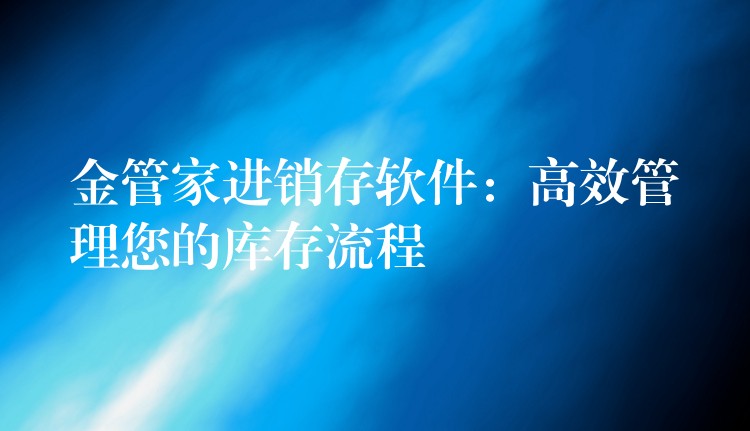 金管家进销存软件：高效管理您的库存流程